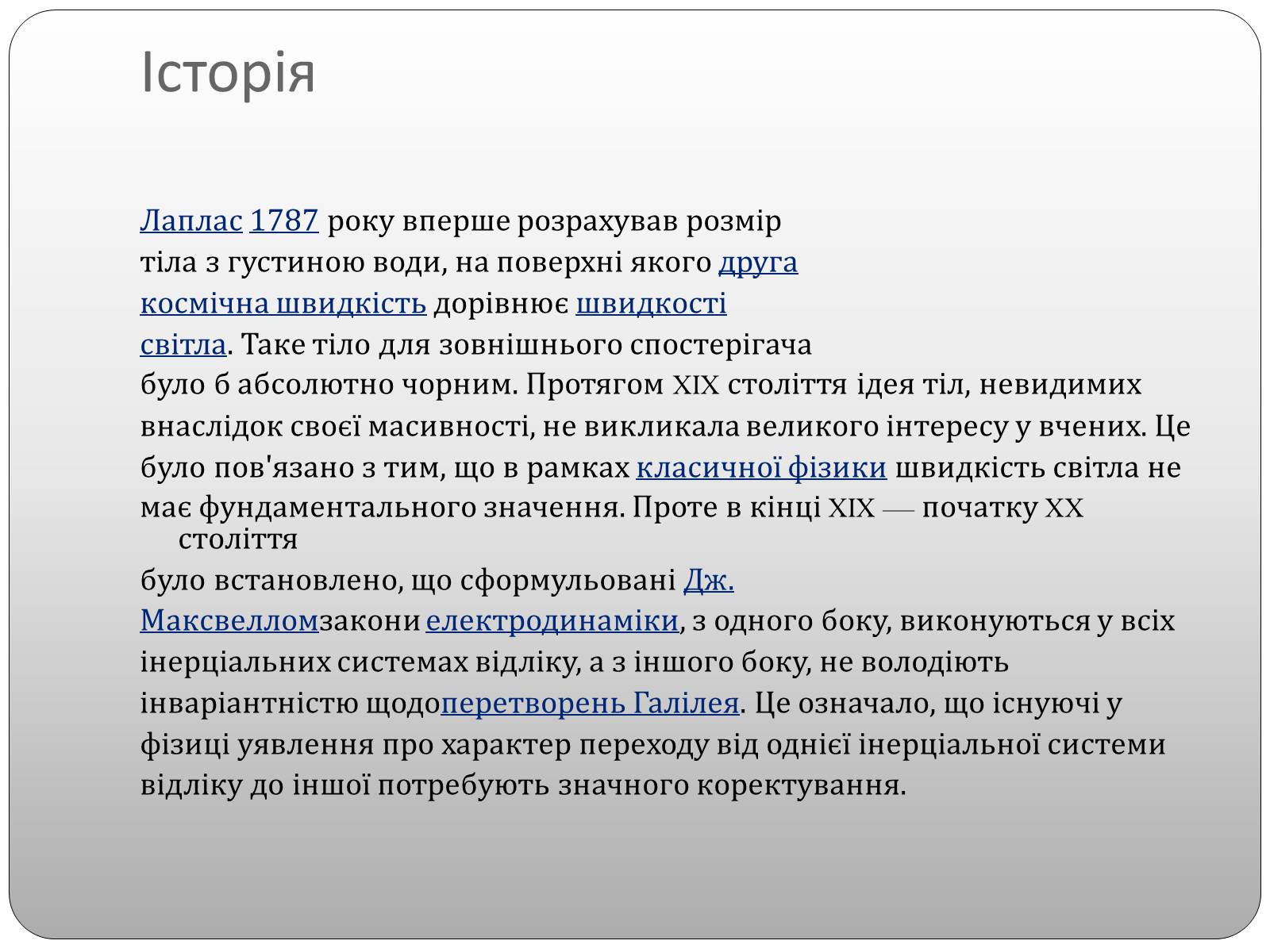 Історія

Лаплас 1787 року вперше розрахував розмір тіла з густиною води, на поверхні якого друга космічна швидкість дорівнює швидкості світла. Таке тіло для зовнішнього спостерігача було б абсолютно чорним. Протягом XIX століття ідея тіл, невидимих внаслідок своєї масивності, не викликала великого інтересу у вчених. Це було пов'язано з тим, що в рамках класичної фізики швидкість світла не має фундаментального значення. Проте в кінці XIX — початку XX століття було встановлено, що сформульовані Дж. Максвелломзакони електродинаміки, з одного боку, виконуються у всіх інерціальних системах відліку, а з іншого боку, не володіють інваріантністю щодоперетворень Галілея. Це означало, що існуючі у фізиці уявлення про характер переходу від однієї інерціальної системи відліку до іншої потребують значного коректування.